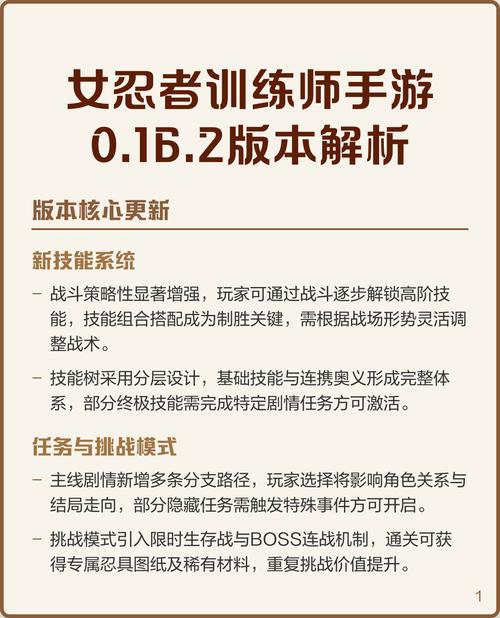 女忍者训练师手游
0.16.2版本解析

版本核心更新

新技能系统

– 战斗策略性显著增强，玩家可通过战斗逐步解锁高阶技能，技能组合搭配成为制胜关键，需根据战场形势灵活调整战术。

– 技能树采用分层设计，基础技能与连携奥义形成完整体系，部分终极技能需完成特定剧情任务方可激活。

任务与挑战模式

– 主线剧情新增多条分支路径，玩家选择将影响角色关系与结局走向，部分隐藏任务需触发特殊事件方可开启。

– 挑战模式引入限时生存战与BOSS连战机制，通关可获得专属忍具图纸及稀有材料，重复挑战价值提升。

1